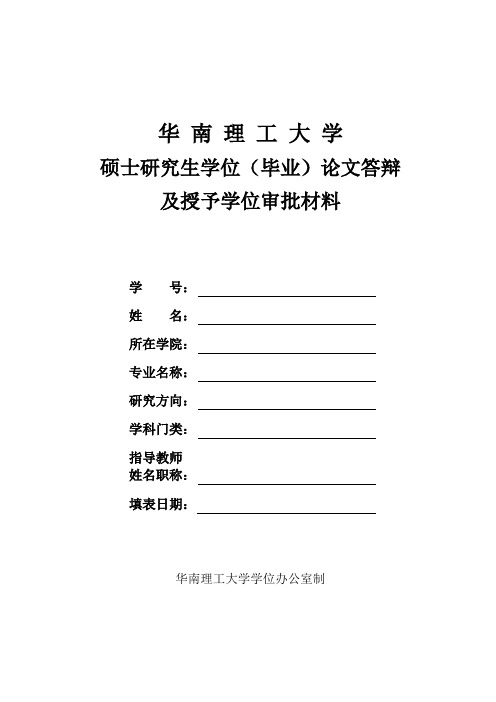 华 南 理 工 大 学
硕士研究生学位（毕业）论文答辩
及授予学位审批材料

学　　号：

姓　　名：

所在学院：

专业名称：

研究方向：

学科门类：

指导教师
姓名职称：

填表日期：

华南理工大学学位办公室制